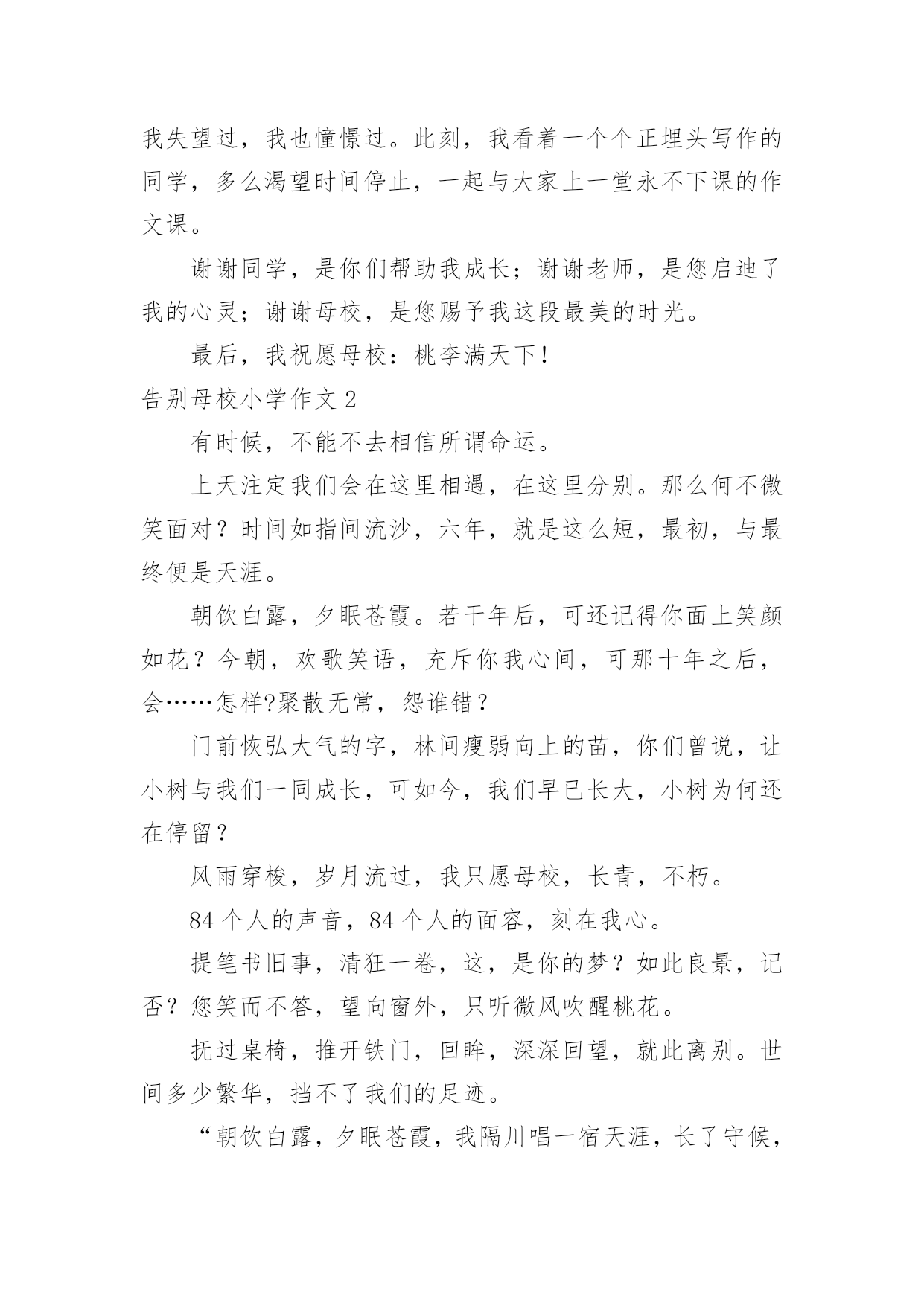 我失望过，我也憧憬过。此刻，我看着一个个正埋头写作的同学，多么渴望时间停止，一起与大家上一堂永不下课的作文课。

谢谢同学，是你们帮助我成长；谢谢老师，是您启迪了我的心灵；谢谢母校，是您赐予我这段最美的时光。

最后，我祝愿母校：桃李满天下！

告别母校小学作文 2

有时候，不能不去相信所谓命运。

上天注定我们会在这里相遇，在这里分别。那么何不微笑面对？时间如指间流沙，六年，就是这么短，最初，与最终便是天涯。

朝饮白露，夕眠苍霞。若干年后，可还记得你面上笑颜如花？今朝，欢歌笑语，充斥你我心间，可那十年之后，会……怎样?聚散无常，怨谁错？

门前恢弘大气的字，林间瘦弱向上的苗，你们曾说，让小树与我们一同成长，可如今，我们早已长大，小树为何还在停留？

风雨穿梭，岁月流过，我只愿母校，长青，不朽。

84 个人的声音，84 个人的面容，刻在我心。

提笔书旧事，清狂一卷，这，是你的梦？如此良景，记否？您笑而不答，望向窗外，只听微风吹醒桃花。

抚过桌椅，推开铁门，回眸，深深回望，就此离别。世间多少繁华，挡不了我们的足迹。

“朝饮白露，夕眠苍霞，我隔川唱一宿天涯，长了守候，